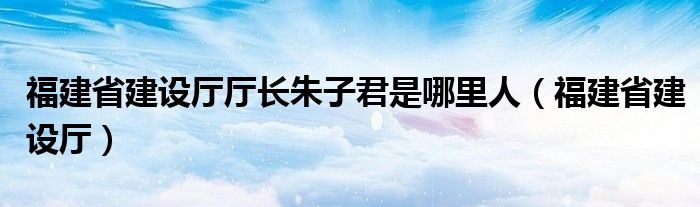 福建省建设厅厅长朱子君是哪里人（福建省建设厅）